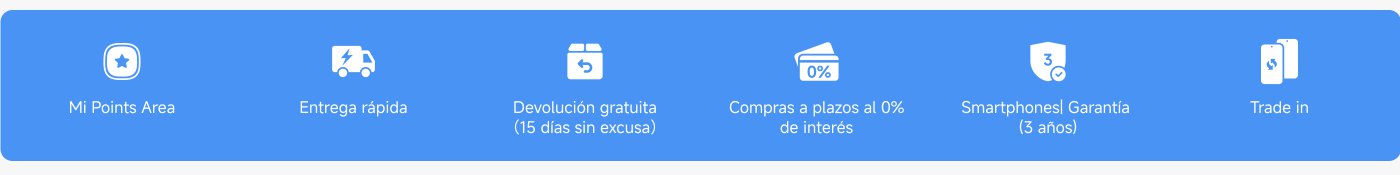 Mi Points Area

Entrega rápida

Devolución gratuita
(15 días sin excusa)

0%
Compras a plazos al 0%
de interés

3
Smartphones| Garantía
(3 años)

Trade in